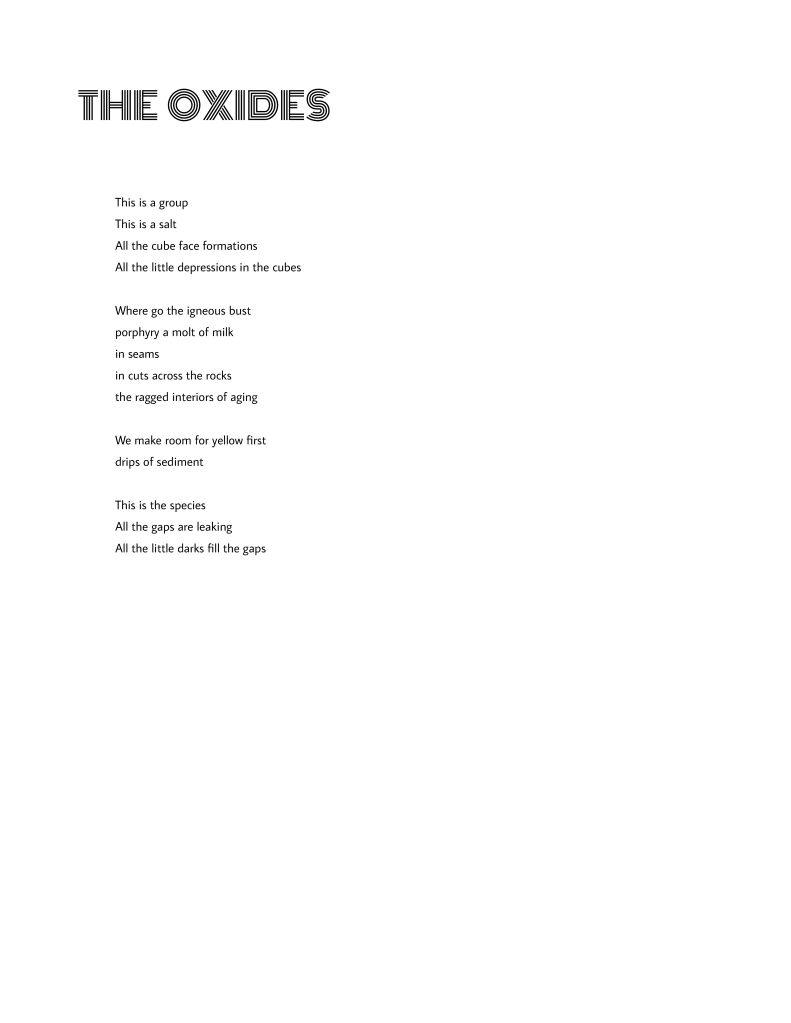 THE OXIDES

This is a group
This is a salt
All the cube face formations
All the little depressions in the cubes

Where go the igneous bust
porphyry a molt of milk
in seams
in cuts across the rocks
the ragged interiors of aging

We make room for yellow first
drips of sediment

This is the species
All the gaps are leaking
All the little darks fill the gaps